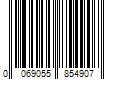 0 069055 854907